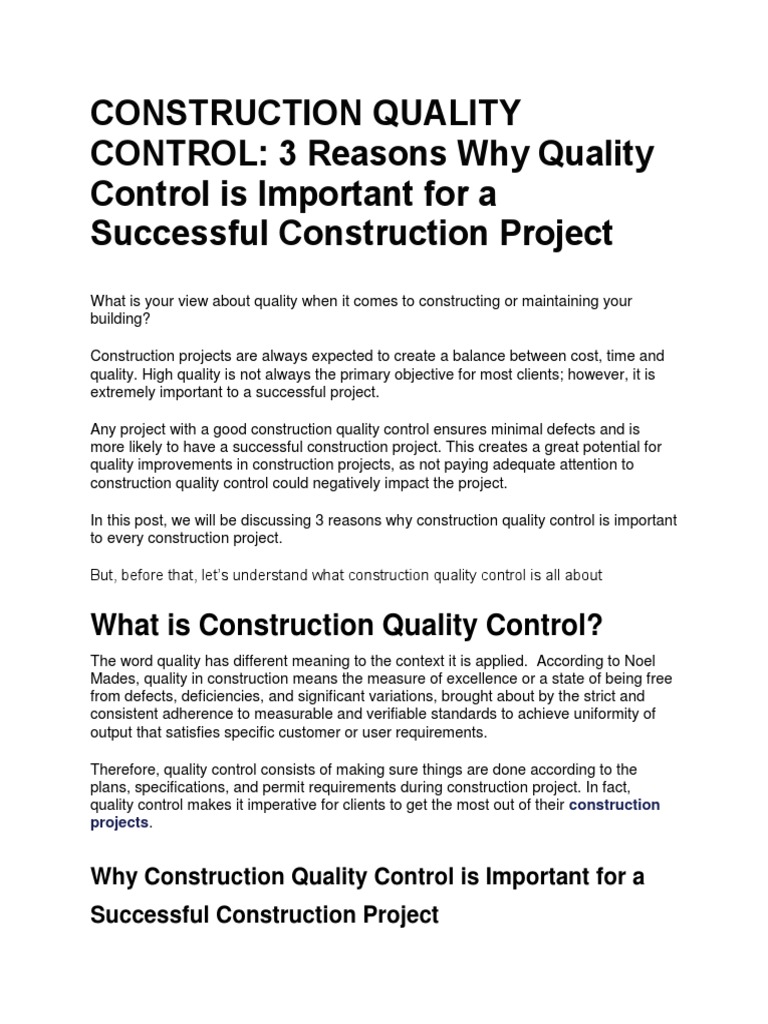 CONSTRUCTION QUALITY CONTROL: 3 Reasons Why Quality Control is Important for a Successful Construction Project

What is your view about quality when it comes to constructing or maintaining your building?

Construction projects are always expected to create a balance between cost, time and quality. High quality is not always the primary objective for most clients; however, it is extremely important to a successful project.

Any project with a good construction quality control ensures minimal defects and is more likely to have a successful construction project. This creates a great potential for quality improvements in construction projects, as not paying adequate attention to construction quality control could negatively impact the project.

In this post, we will be discussing 3 reasons why construction quality control is important to every construction project.

But, before that, let's understand what construction quality control is all about

What is Construction Quality Control?

The word quality has different meaning to the context it is applied. According to Noel Mades, quality in construction means the measure of excellence or a state of being free from defects, deficiencies, and significant variations, brought about by the strict and consistent adherence to measurable and verifiable standards to achieve uniformity of output that satisfies specific customer or user requirements.

Therefore, quality control consists of making sure things are done according to the plans, specifications, and permit requirements during construction project. In fact, quality control makes it imperative for clients to get the most out of their construction projects.

Why Construction Quality Control is Important for a Successful Construction Project